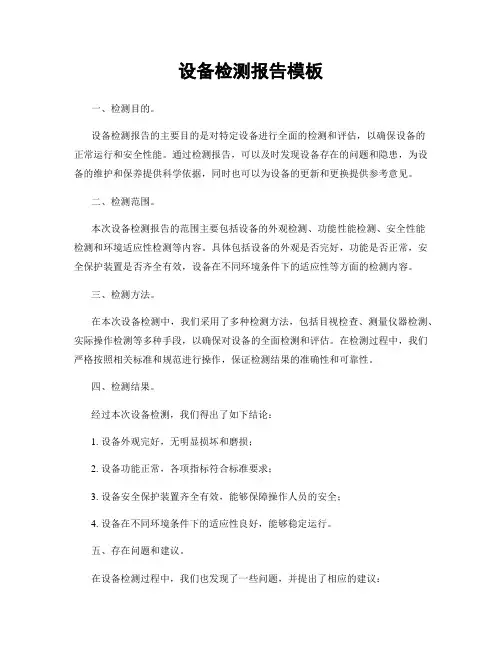 设备检测报告模板

一、检测目的。

设备检测报告的主要目的是对特定设备进行全面的检测和评估，以确保设备的正常运行和安全性能。通过检测报告，可以及时发现设备存在的问题和隐患，为设备的维护和保养提供科学依据，同时也可以为设备的更新和更换提供参考意见。

二、检测范围。

本次设备检测报告的范围主要包括设备的外观检测、功能性能检测、安全性能检测和环境适应性检测等内容。具体包括设备的外观是否完好，功能是否正常，安全保护装置是否齐全有效，设备在不同环境条件下的适应性等方面的检测内容。

三、检测方法。

在本次设备检测中，我们采用了多种检测方法，包括目视检查、测量仪器检测、实际操作检测等多种手段，以确保对设备的全面检测和评估。在检测过程中，我们严格按照相关标准和规范进行操作，保证检测结果的准确性和可靠性。

四、检测结果。

经过本次设备检测，我们得出了如下结论：

1. 设备外观完好，无明显损坏和磨损；

2. 设备功能正常，各项指标符合标准要求；

3. 设备安全保护装置齐全有效，能够保障操作人员的安全；

4. 设备在不同环境条件下的适应性良好，能够稳定运行。

五、存在问题和建议。

在设备检测过程中，我们也发现了一些问题，并提出了相应的建议：